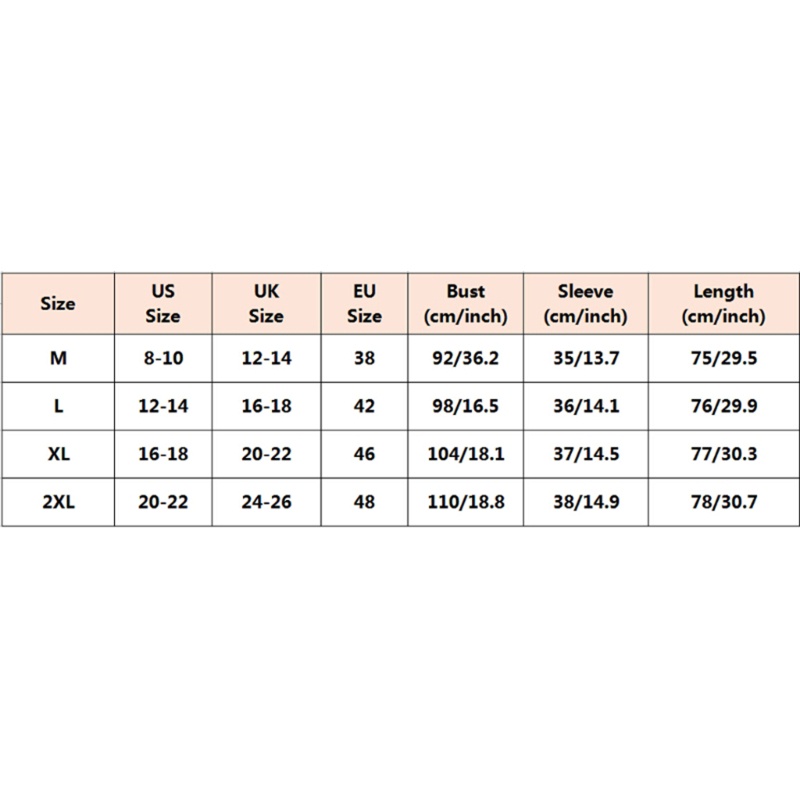 | Size | US Size | UK Size | EU Size | Bust (cm/inch) | Sleeve (cm/inch) | Length (cm/inch) |
|---|---|---|---|---|---|---|
| M | 8-10 | 12-14 | 38 | 92/36.2 | 35/13.7 | 75/29.5 |
| L | 12-14 | 16-18 | 42 | 98/16.5 | 36/14.1 | 76/29.9 |
| XL | 16-18 | 20-22 | 46 | 104/18.1 | 37/14.5 | 77/30.3 |
| 2XL | 20-22 | 24-26 | 48 | 110/18.8 | 38/14.9 | 78/30.7 |